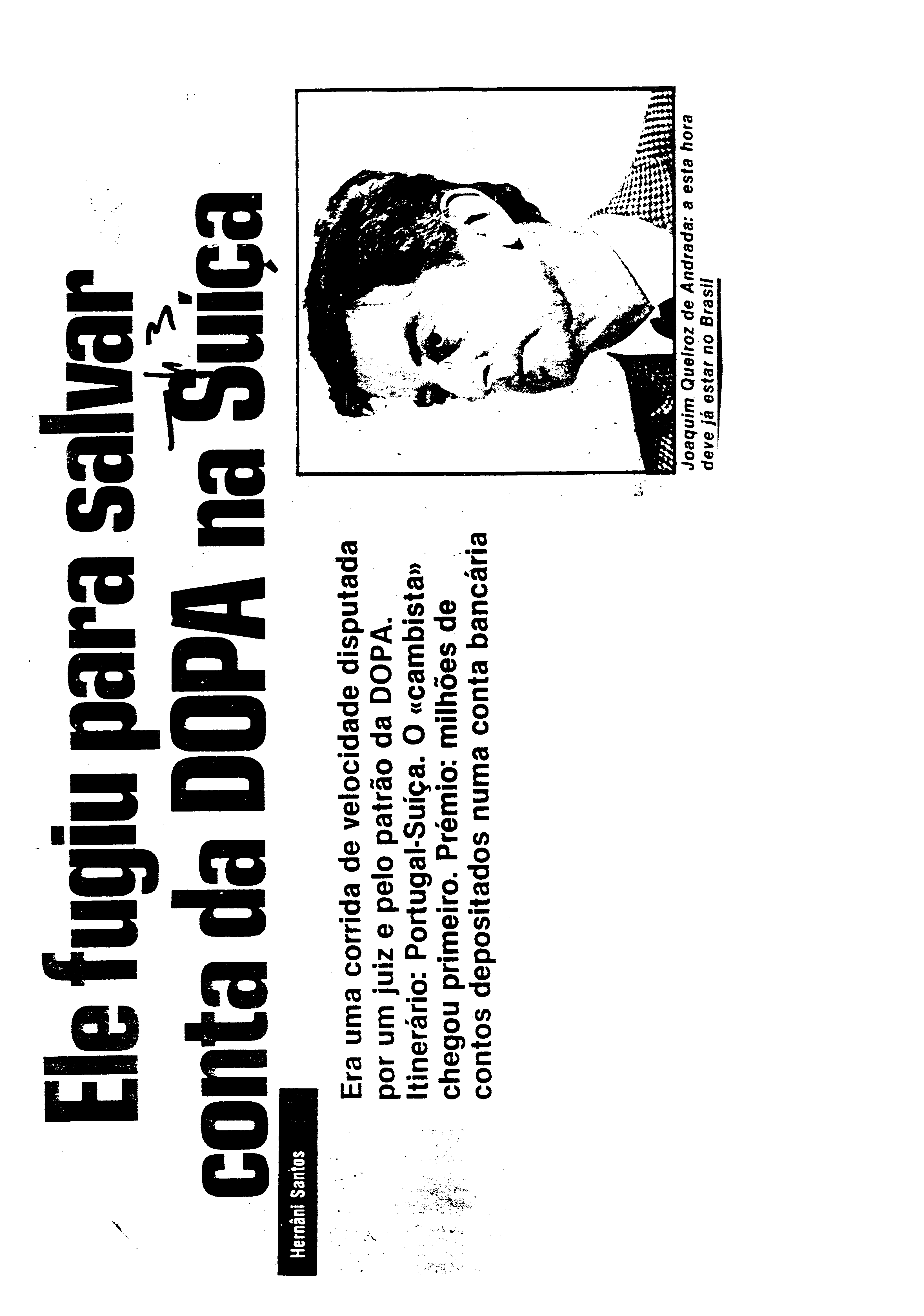 Ele fugiu para salvar conta da DOPA na Suíça

Hernâni Santos

Era uma corrida de velocidade disputada por um juiz e pelo patrão da DOPA. Itinerário: Portugal-Suíça. O «cambista» chegou primeiro. Prémio: milhões de contos depositados numa conta bancária

Joaquim Queiroz de Andrada: a esta hora deve já estar no Brasil